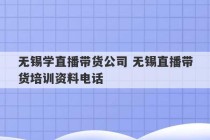 无锡学直播带货公司 无锡直播带货培训资料电话